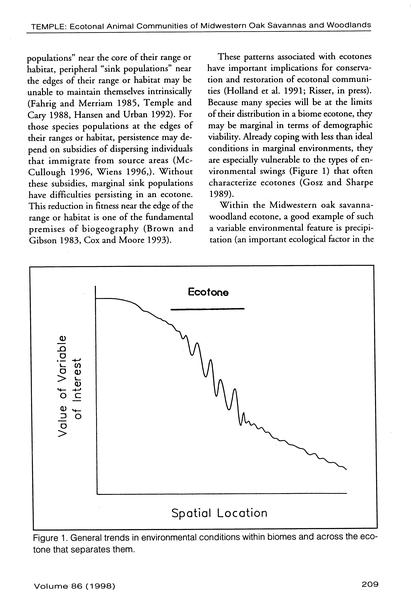 TEMPLE: Ecotonal Animal Communities of Midwestern Oak Savannas and Woodlands

populations" near the core of their range or habitat, peripheral "sink populations" near the edges of their range or habitat may be unable to maintain themselves intrinsically (Fahrig and Merriam 1985, Temple and Cary 1988, Hansen and Urban 1992). For those species populations at the edges of their ranges or habitat, persistence may depend on subsidies of dispersing individuals that immigrate from source areas (McCullough 1996, Wiens 1996,). Without these subsidies, marginal sink populations have difficulties persisting in an ecotone. This reduction in fitness near the edge of the range or habitat is one of the fundamental premises of biogeography (Brown and Gibson 1983, Cox and Moore 1993).

These patterns associated with ecotones have important implications for conservation and restoration of ecotonal communities (Holland et al. 1991; Risser, in press). Because many species will be at the limits of their distribution in a biome ecotone, they may be marginal in terms of demographic viability. Already coping with less than ideal conditions in marginal environments, they are especially vulnerable to the types of environmental swings (Figure 1) that often characterize ecotones (Gosz and Sharpe 1989).

Within the Midwestern oak savanna-woodland ecotone, a good example of such a variable environmental feature is precipitation (an important ecological factor in the

Ecotone

Value of Variable of Interest

Spatial Location

Figure 1. General trends in environmental conditions within biomes and across the ecotone that separates them.

Volume 86 (1998)

209